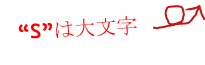 “S”は大文字